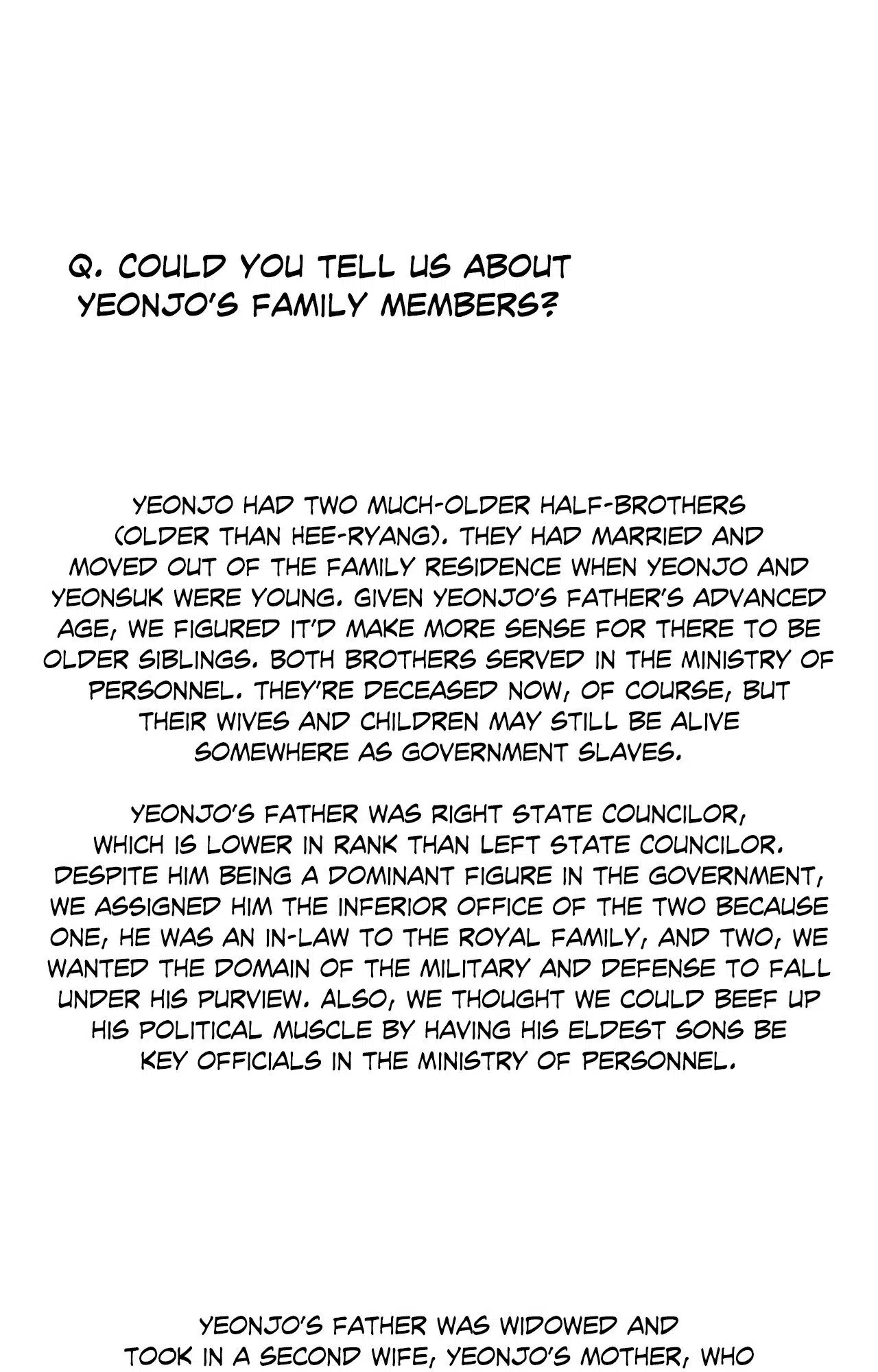 Q. COULD YOU TELL US ABOUT YEONJO'S FAMILY MEMBERS?

YEONJO HAD TWO MUCH-OLDER HALF-BROTHERS (OLDER THAN HEE-RYANG). THEY HAD MARRIED AND MOVED OUT OF THE FAMILY RESIDENCE WHEN YEONJO AND YEONSUK WERE YOUNG. GIVEN YEONJO'S FATHER'S ADVANCED AGE, WE FIGURED IT'D MAKE MORE SENSE FOR THERE TO BE OLDER SIBLINGS. BOTH BROTHERS SERVED IN THE MINISTRY OF PERSONNEL. THEY'RE DECEASED NOW, OF COURSE, BUT THEIR WIVES AND CHILDREN MAY STILL BE ALIVE SOMEWHERE AS GOVERNMENT SLAVES.

YEONJO'S FATHER WAS RIGHT STATE COUNCILOR, WHICH IS LOWER IN RANK THAN LEFT STATE COUNCILOR. DESPITE HIM BEING A DOMINANT FIGURE IN THE GOVERNMENT, WE ASSIGNED HIM THE INFERIOR OFFICE OF THE TWO BECAUSE ONE, HE WAS AN IN-LAW TO THE ROYAL FAMILY, AND TWO, WE WANTED THE DOMAIN OF THE MILITARY AND DEFENSE TO FALL UNDER HIS PURVIEW. ALSO, WE THOUGHT WE COULD BEEF UP HIS POLITICAL MUSCLE BY HAVING HIS ELDEST SONS BE KEY OFFICIALS IN THE MINISTRY OF PERSONNEL.

YEONJO'S FATHER WAS WIDOWED AND TOOK IN A SECOND WIFE, YEONJO'S MOTHER, WHO